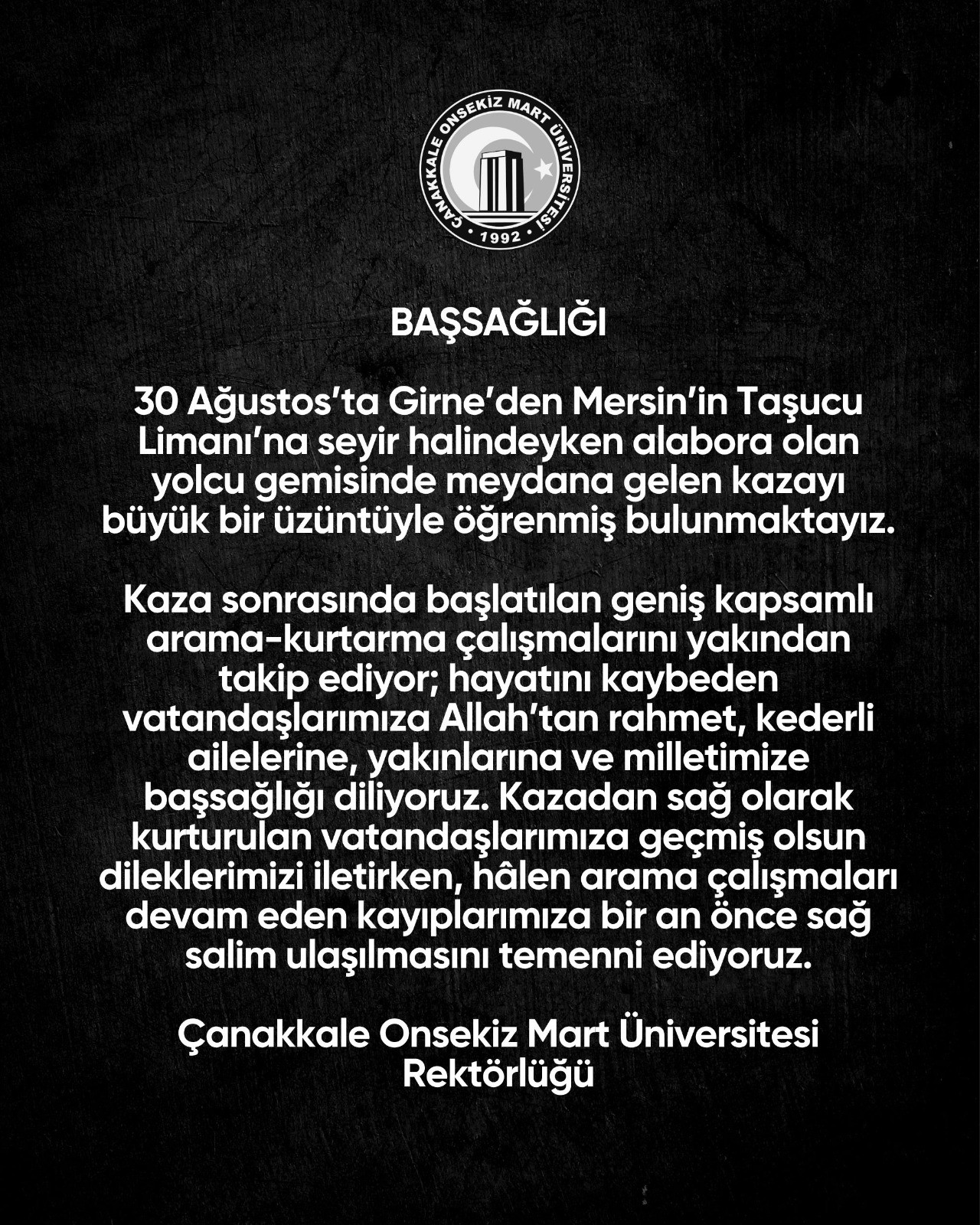 ÇANAKKALE ONSEKİZ MART ÜNİVERSİTESİ
1992

BAŞSAĞLIĞI

30 Ağustos'ta Girne'den Mersin'in Taşucu Limanı'na seyir halindeyken alabora olan yolcu gemisinde meydana gelen kazayı büyük bir üzüntüyle öğrenmiş bulunmaktayız.

Kaza sonrasında başlatılan geniş kapsamlı arama-kurtarma çalışmalarını yakından takip ediyor; hayatını kaybeden vatandaşlarımıza Allah'tan rahmet, kederli ailelerine, yakınlarına ve milletimize başsağlığı diliyoruz. Kazadan sağ olarak kurturulan vatandaşlarımıza geçmiş olsun dileklerimizi iletirken, hâlen arama çalışmaları devam eden kayıplarımıza bir an önce sağ salim ulaşılmasını temenni ediyoruz.

Çanakkale Onsekiz Mart Üniversitesi Rektörlüğü